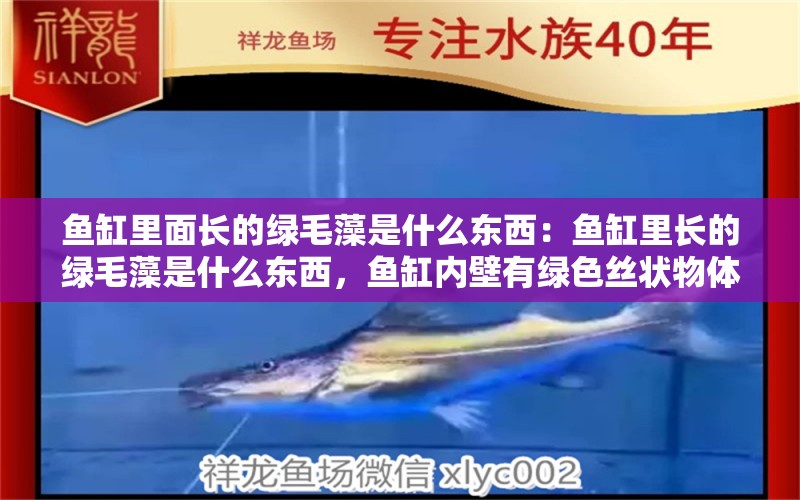 祥龍
SIANLON

祥龙鱼场 专注水族40年

鱼缸里面长的绿毛藻是什么东西：鱼缸里长的绿毛藻是什么东西，鱼缸内壁有绿色丝状物体

祥龙鱼场微信 xlyc002